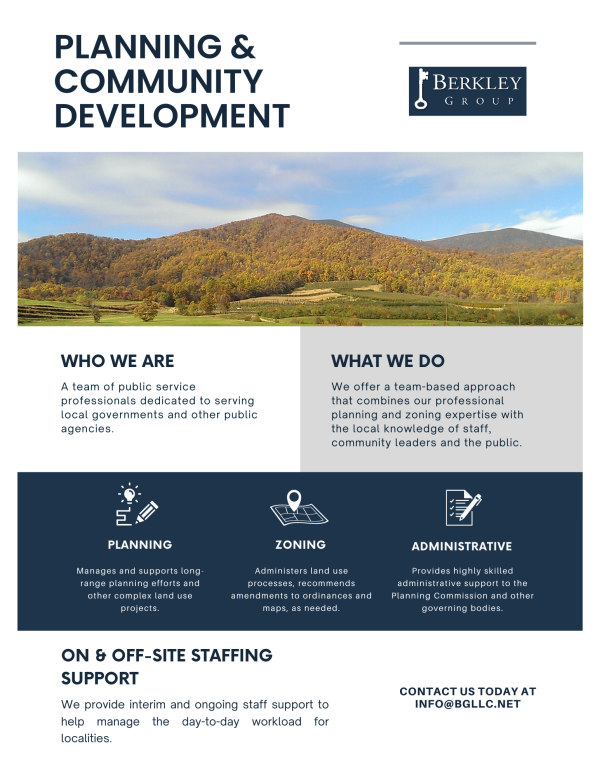 PLANNING & COMMUNITY DEVELOPMENT

BERKLEY
GROUP

WHO WE ARE

A team of public service professionals dedicated to serving local governments and other public agencies.

WHAT WE DO

We offer a team-based approach that combines our professional planning and zoning expertise with the local knowledge of staff, community leaders and the public.

PLANNING

Manages and supports long-range planning efforts and other complex land use projects.

ZONING

Administers land use processes, recommends amendments to ordinances and maps, as needed.

ADMINISTRATIVE

Provides highly skilled administrative support to the Planning Commission and other governing bodies.

ON & OFF-SITE STAFFING SUPPORT

We provide interim and ongoing staff support to help manage the day-to-day workload for localities.

CONTACT US TODAY AT
INFO@BGLLC.NET